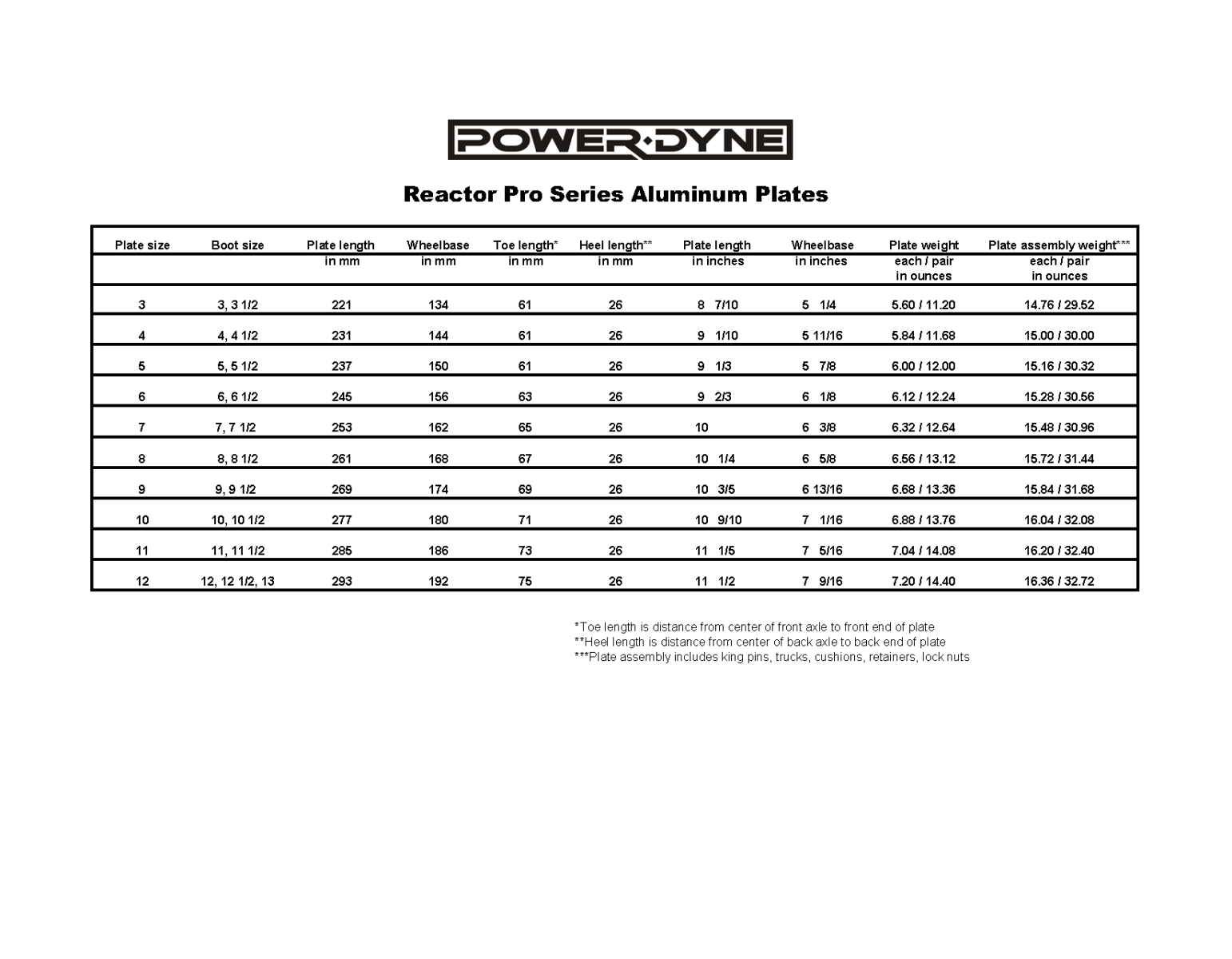 POWER·DYNE

Reactor Pro Series Aluminum Plates

| Plate size | Boot size | Plate length in mm | Wheelbase in mm | Toe length* in mm | Heel length** in mm | Plate length in inches | Wheelbase in inches | Plate weight each / pair in ounces | Plate assembly weight*** each / pair in ounces |
|---|---|---|---|---|---|---|---|---|---|
| 3 | 3, 3 1/2 | 221 | 134 | 61 | 26 | 8 7/10 | 5 1/4 | 5.60 / 11.20 | 14.76 / 29.52 |
| 4 | 4, 4 1/2 | 231 | 144 | 61 | 26 | 9 1/10 | 5 11/16 | 5.84 / 11.68 | 15.00 / 30.00 |
| 5 | 5, 5 1/2 | 237 | 150 | 61 | 26 | 9 1/3 | 5 7/8 | 6.00 / 12.00 | 15.16 / 30.32 |
| 6 | 6, 6 1/2 | 245 | 156 | 63 | 26 | 9 2/3 | 6 1/8 | 6.12 / 12.24 | 15.28 / 30.56 |
| 7 | 7, 7 1/2 | 253 | 162 | 65 | 26 | 10 | 6 3/8 | 6.32 / 12.64 | 15.48 / 30.96 |
| 8 | 8, 8 1/2 | 261 | 168 | 67 | 26 | 10 1/4 | 6 5/8 | 6.56 / 13.12 | 15.72 / 31.44 |
| 9 | 9, 9 1/2 | 269 | 174 | 69 | 26 | 10 3/5 | 6 13/16 | 6.68 / 13.36 | 15.84 / 31.68 |
| 10 | 10, 10 1/2 | 277 | 180 | 71 | 26 | 10 9/10 | 7 1/16 | 6.88 / 13.76 | 16.04 / 32.08 |
| 11 | 11, 11 1/2 | 285 | 186 | 73 | 26 | 11 1/5 | 7 5/16 | 7.04 / 14.08 | 16.20 / 32.40 |
| 12 | 12, 12 1/2, 13 | 293 | 192 | 75 | 26 | 11 1/2 | 7 9/16 | 7.20 / 14.40 | 16.36 / 32.72 |

*Toe length is distance from center of front axle to front end of plate
**Heel length is distance from center of back axle to back end of plate
***Plate assembly includes king pins, trucks, cushions, retainers, lock nuts